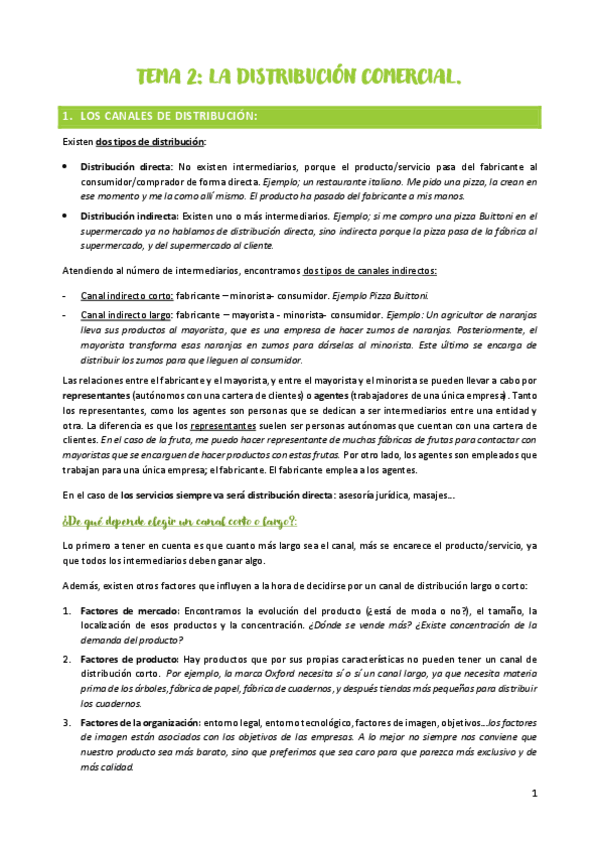 TEMA 2: LA DISTRIBUCIÓN COMERCIAL.

1. LOS CANALES DE DISTRIBUCIÓN:

Existen dos tipos de distribución:

• Distribución directa: No existen intermediarios, porque el producto/servicio pasa del fabricante al consumidor/comprador de forma directa. Ejemplo; un restaurante italiano. Me pido una pizza, la crean en ese momento y me la como allí mismo. El producto ha pasado del fabricante a mis manos.

• Distribución indirecta: Existen uno o más intermediarios. Ejemplo; si me compro una pizza Buittoni en el supermercado ya no hablamos de distribución directa, sino indirecta porque la pizza pasa de la fábrica al supermercado, y del supermercado al cliente.

Atendiendo al número de intermediarios, encontramos dos tipos de canales indirectos:

- Canal indirecto corto: fabricante – minorista- consumidor. Ejemplo Pizza Buittoni.

- Canal indirecto largo: fabricante – mayorista - minorista- consumidor. Ejemplo: Un agricultor de naranjas lleva sus productos al mayorista, que es una empresa de hacer zumos de naranjas. Posteriormente, el mayorista transforma esas naranjas en zumos para dárselas al minorista. Este último se encarga de distribuir los zumos para que lleguen al consumidor.

Las relaciones entre el fabricante y el mayorista, y entre el mayorista y el minorista se pueden llevar a cabo por representantes (autónomos con una cartera de clientes) o agentes (trabajadores de una única empresa). Tanto los representantes, como los agentes son personas que se dedican a ser intermediarios entre una entidad y otra. La diferencia es que los representantes suelen ser personas autónomas que cuentan con una cartera de clientes. En el caso de la fruta, me puedo hacer representante de muchas fábricas de frutas para contactar con mayoristas que se encarguen de hacer productos con estas frutas. Por otro lado, los agentes son empleados que trabajan para una única empresa; el fabricante. El fabricante emplea a los agentes.

En el caso de los servicios siempre va será distribución directa: asesoría jurídica, masajes…

¿De qué depende elegir un canal corto o largo?:

Lo primero a tener en cuenta es que cuanto más largo sea el canal, más se encarece el producto/servicio, ya que todos los intermediarios deben ganar algo.

Además, existen otros factores que influyen a la hora de decidirse por un canal de distribución largo o corto:

1. Factores de mercado: Encontramos la evolución del producto (¿está de moda o no?), el tamaño, la localización de esos productos y la concentración. ¿Dónde se vende más? ¿Existe concentración de la demanda del producto?

2. Factores de producto: Hay productos que por sus propias características no pueden tener un canal de distribución corto. Por ejemplo, la marca Oxford necesita sí o sí un canal largo, ya que necesita materia prima de los árboles, fábrica de papel, fábrica de cuadernos, y después tiendas más pequeñas para distribuir los cuadernos.

3. Factores de la organización: entorno legal, entorno tecnológico, factores de imagen, objetivos…los factores de imagen están asociados con los objetivos de las empresas. A lo mejor no siempre nos conviene que nuestro producto sea más barato, sino que preferimos que sea caro para que parezca más exclusivo y de más calidad.

1